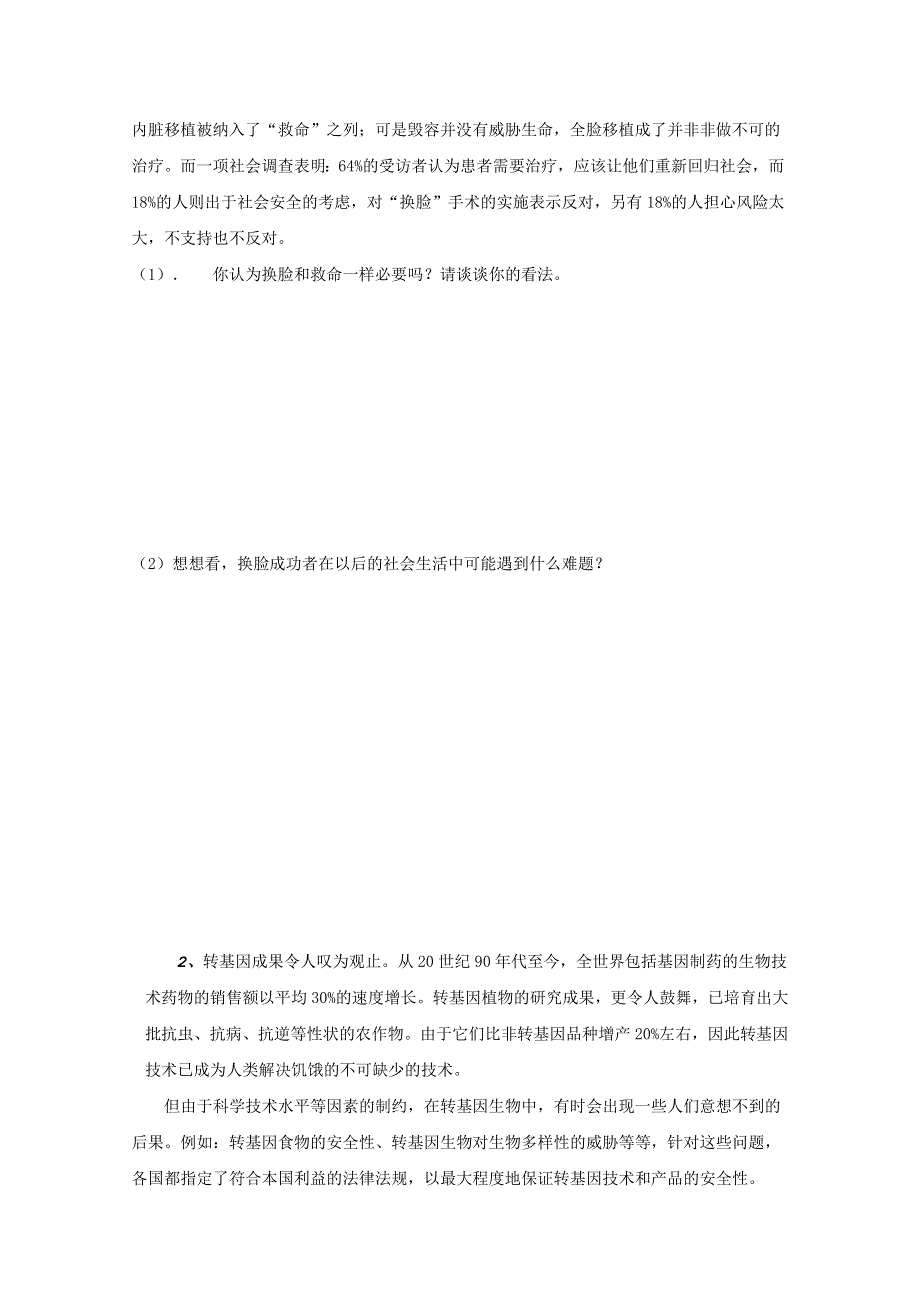 内脏移植被纳入了“救命”之列；可是毁容并没有威胁生命，全脸移植成了并非非做不可的治疗。而一项社会调查表明：64%的受访者认为患者需要治疗，应该让他们重新回归社会，而18%的人则出于社会安全的考虑，对“换脸”手术的实施表示反对，另有18%的人担心风险太大，不支持也不反对。

（1）．　你认为换脸和救命一样必要吗？请谈谈你的看法。

（2）想想看，换脸成功者在以后的社会生活中可能遇到什么难题？

2、转基因成果令人叹为观止。从20世纪90年代至今，全世界包括基因制药的生物技术药物的销售额以平均30%的速度增长。转基因植物的研究成果，更令人鼓舞，已培育出大批抗虫、抗病、抗逆等性状的农作物。由于它们比非转基因品种增产20%左右，因此转基因技术已成为人类解决饥饿的不可缺少的技术。

但由于科学技术水平等因素的制约，在转基因生物中，有时会出现一些人们意想不到的后果。例如：转基因食物的安全性、转基因生物对生物多样性的威胁等等，针对这些问题，各国都指定了符合本国利益的法律法规，以最大程度地保证转基因技术和产品的安全性。